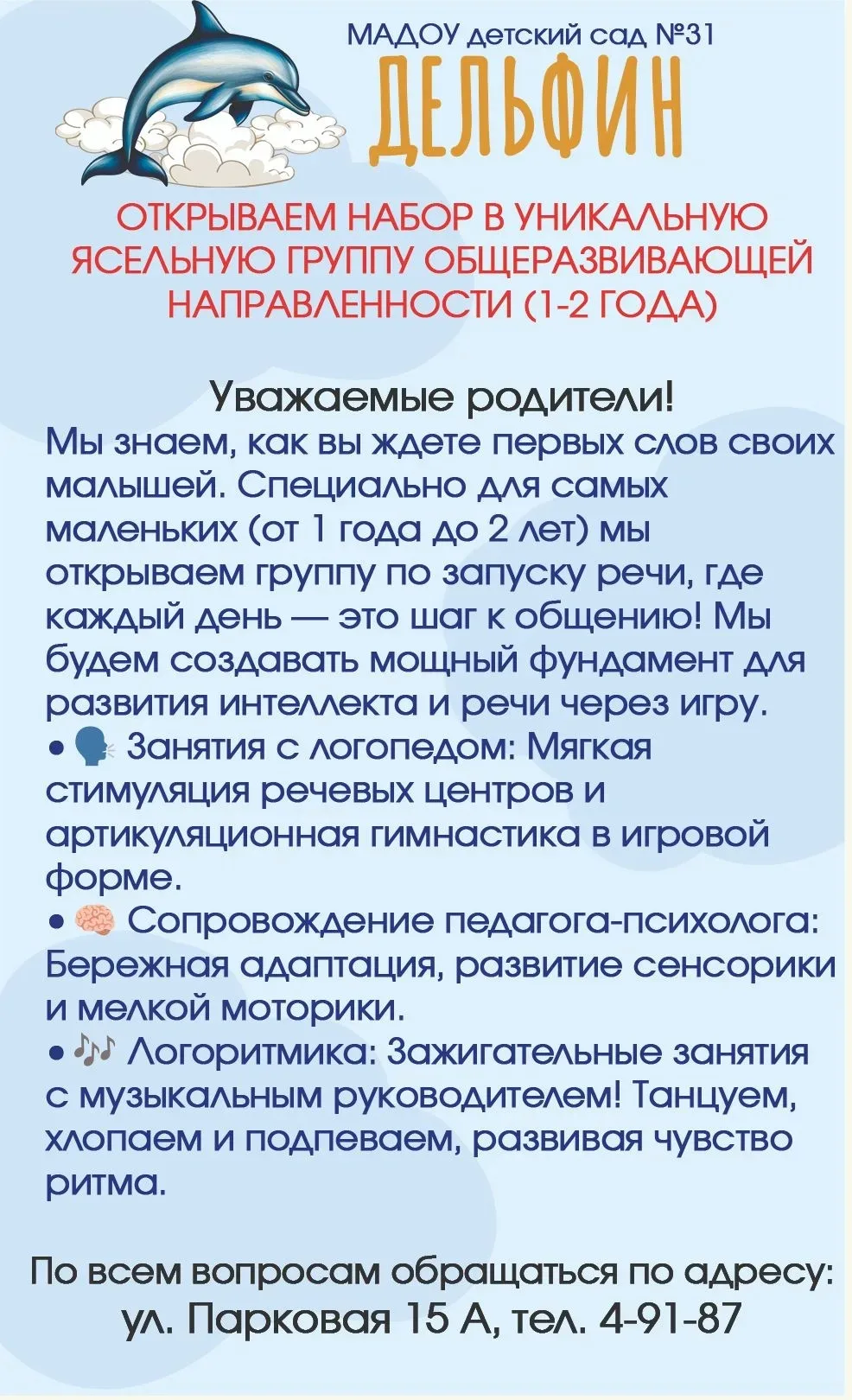 МАДОУ детский сад №31
ДЕЛЬФИН

ОТКРЫВАЕМ НАБОР В УНИКАЛЬНУЮ ЯСЕЛЬНУЮ ГРУППУ ОБЩЕРАЗВИВАЮЩЕЙ НАПРАВЛЕННОСТИ (1-2 ГОДА)

Уважаемые родители!
Мы знаем, как вы ждете первых слов своих малышей. Специально для самых маленьких (от 1 года до 2 лет) мы открываем группу по запуску речи, где каждый день — это шаг к общению! Мы будем создавать мощный фундамент для развития интеллекта и речи через игру.
• 🗣 Занятия с логопедом: Мягкая стимуляция речевых центров и артикуляционная гимнастика в игровой форме.
• 🧠 Сопровождение педагога-психолога: Бережная адаптация, развитие сенсорики и мелкой моторики.
• 🎶 Логоритмика: Зажигательные занятия с музыкальным руководителем! Танцуем, хлопаем и подпеваем, развивая чувство ритма.

По всем вопросам обращаться по адресу:
ул. Парковая 15 А, тел. 4-91-87